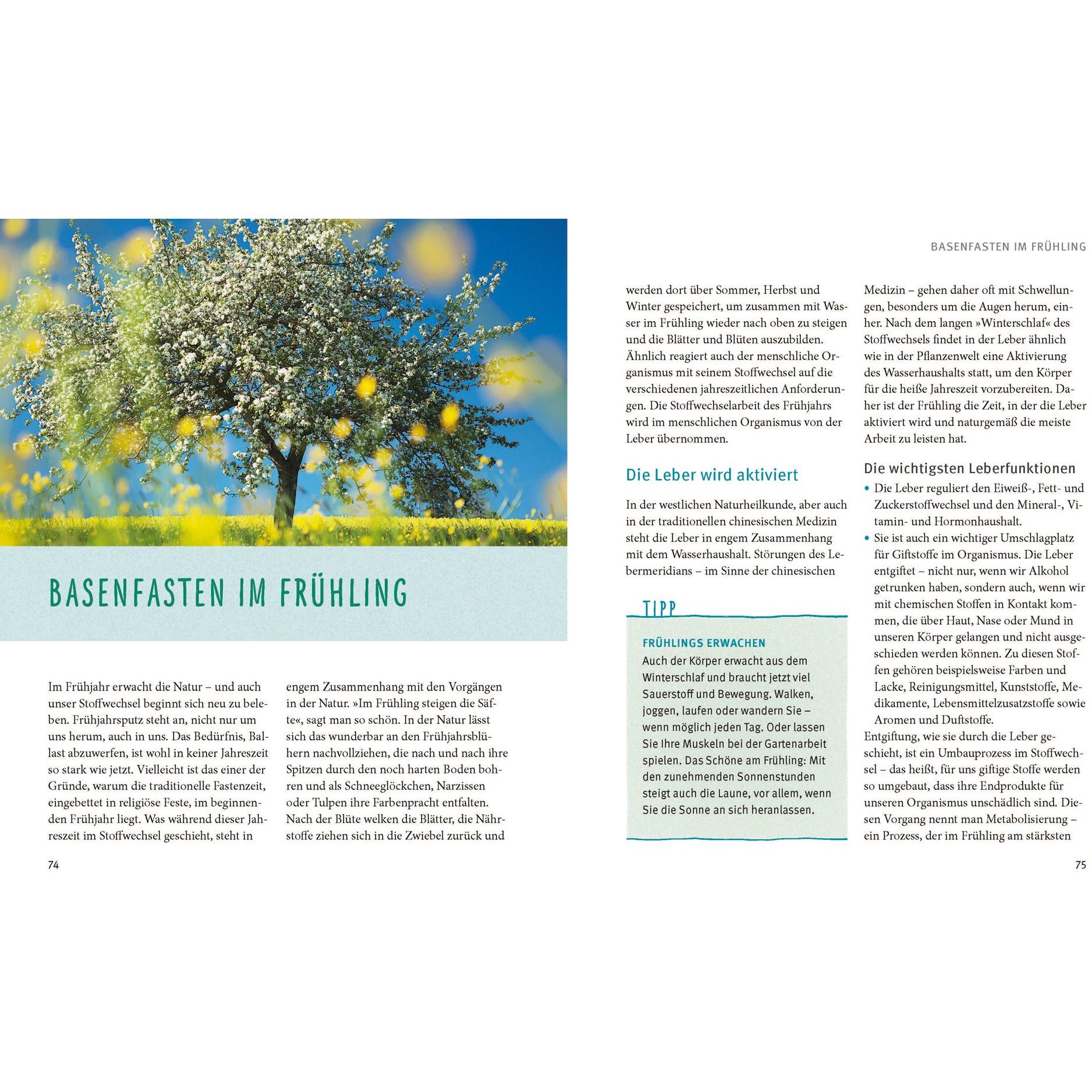 BASENFASTEN IM FRÜHLING

Im Frühjahr erwacht die Natur – und auch unser Stoffwechsel beginnt sich neu zu beleben. Frühjahrsputz steht an, nicht nur um uns herum, auch in uns. Das Bedürfnis, Ballast abzuwerfen, ist wohl in keiner Jahreszeit so stark wie jetzt. Vielleicht ist das einer der Gründe, warum die traditionelle Fastenzeit, eingebettet in religiöse Feste, im beginnenden Frühjahr liegt. Was während dieser Jahreszeit im Stoffwechsel geschieht, steht in

engem Zusammenhang mit den Vorgängen in der Natur. »Im Frühling steigen die Säfte«, sagt man so schön. In der Natur lässt sich das wunderbar an den Frühjahrsblühern nachvollziehen, die nach und nach ihre Spitzen durch den noch harten Boden bohren und als Schneeglöckchen, Narzissen oder Tulpen ihre Farbenpracht entfalten. Nach der Blüte welken die Blätter, die Nährstoffe ziehen sich in die Zwiebel zurück und

74

BASENFASTEN IM FRÜHLING

werden dort über Sommer, Herbst und Winter gespeichert, um zusammen mit Wasser im Frühling wieder nach oben zu steigen und die Blätter und Blüten auszubilden. Ähnlich reagiert auch der menschliche Organismus mit seinem Stoffwechsel auf die verschiedenen jahreszeitlichen Anforderungen. Die Stoffwechselarbeit des Frühjahrs wird im menschlichen Organismus von der Leber übernommen.

Die Leber wird aktiviert

In der westlichen Naturheilkunde, aber auch in der traditionellen chinesischen Medizin steht die Leber in engem Zusammenhang mit dem Wasserhaushalt. Störungen des Lebermeridians – im Sinne der chinesischen

TIPP

FRÜHLINGS ERWACHEN
Auch der Körper erwacht aus dem Winterschlaf und braucht jetzt viel Sauerstoff und Bewegung. Walken, joggen, laufen oder wandern Sie – wenn möglich jeden Tag. Oder lassen Sie Ihre Muskeln bei der Gartenarbeit spielen. Das Schöne am Frühling: Mit den zunehmenden Sonnenstunden steigt auch die Laune, vor allem, wenn Sie die Sonne an sich heranlassen.

Medizin – gehen daher oft mit Schwellungen, besonders um die Augen herum, einher. Nach dem langen »Winterschlaf« des Stoffwechsels findet in der Leber ähnlich wie in der Pflanzenwelt eine Aktivierung des Wasserhaushalts statt, um den Körper für die heiße Jahreszeit vorzubereiten. Daher ist der Frühling die Zeit, in der die Leber aktiviert wird und naturgemäß die meiste Arbeit zu leisten hat.

Die wichtigsten Leberfunktionen
• Die Leber reguliert den Eiweiß-, Fett- und Zuckerstoffwechsel und den Mineral-, Vitamin- und Hormonhaushalt.
• Sie ist auch ein wichtiger Umschlagplatz für Giftstoffe im Organismus. Die Leber entgiftet – nicht nur, wenn wir Alkohol getrunken haben, sondern auch, wenn wir mit chemischen Stoffen in Kontakt kommen, die über Haut, Nase oder Mund in unseren Körper gelangen und nicht ausgeschieden werden können. Zu diesen Stoffen gehören beispielsweise Farben und Lacke, Reinigungsmittel, Kunststoffe, Medikamente, Lebensmittelzusatzstoffe sowie Aromen und Duftstoffe.
Entgiftung, wie sie durch die Leber geschieht, ist ein Umbauprozess im Stoffwechsel – das heißt, für uns giftige Stoffe werden so umgebaut, dass ihre Endprodukte für unseren Organismus unschädlich sind. Diesen Vorgang nennt man Metabolisierung – ein Prozess, der im Frühling am stärksten

75